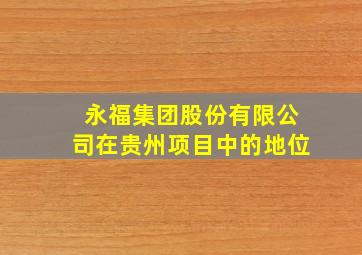 永福集团股份有限公司在贵州项目中的地位